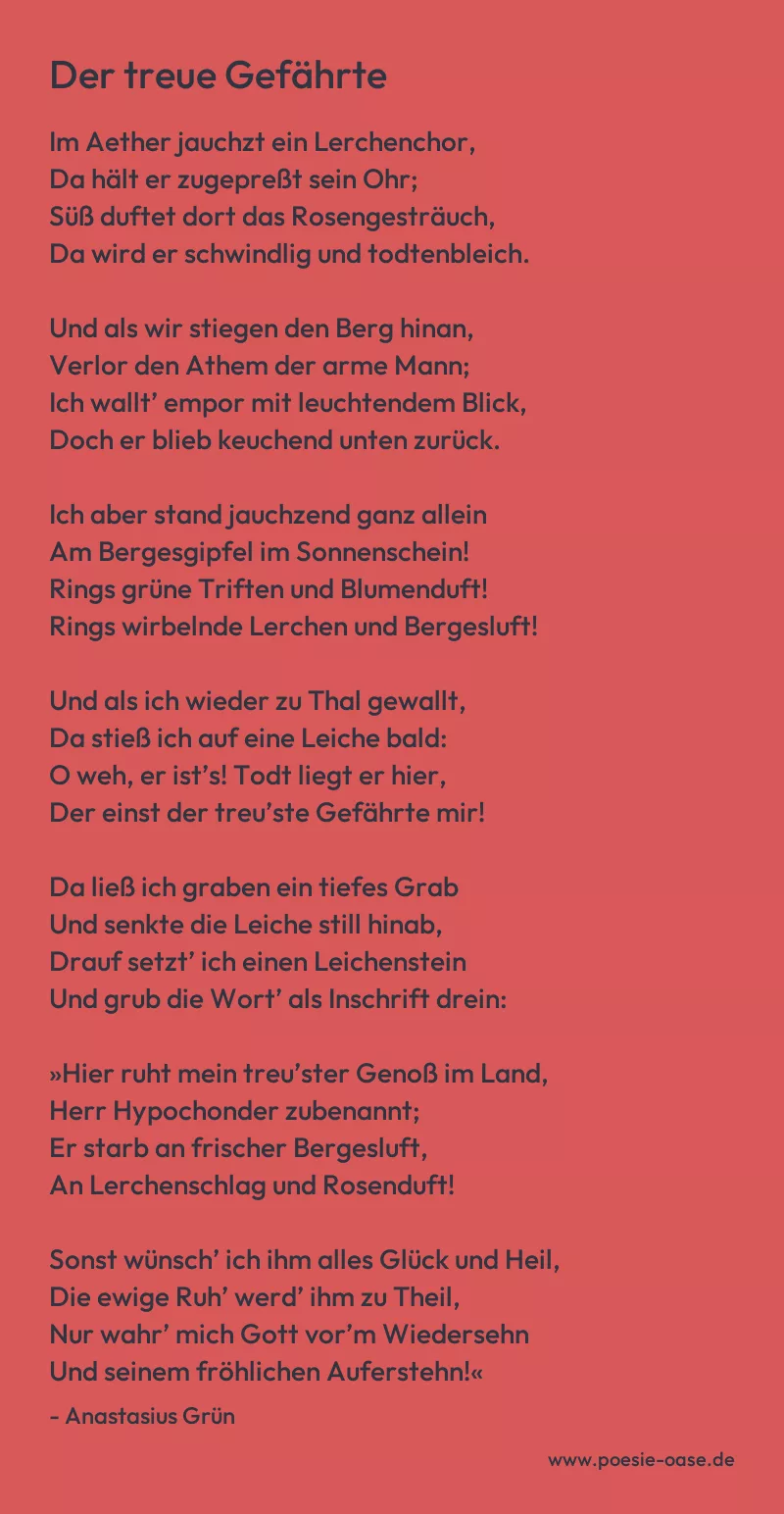 Der treue Gefährte

Im Aether jauchzt ein Lerchenchor,
Da hält er zugepreßt sein Ohr;
Süß duftet dort das Rosengesträuch,
Da wird er schwindlig und todtenbleich.

Und als wir stiegen den Berg hinan,
Verlor den Athem der arme Mann;
Ich wallt' empor mit leuchtendem Blick,
Doch er blieb keuchend unten zurück.

Ich aber stand jauchzend ganz allein
Am Bergesgipfel im Sonnenschein!
Rings grüne Triften und Blumenduft!
Rings wirbelnde Lerchen und Bergesluft!

Und als ich wieder zu Thal gewallt,
Da stieß ich auf eine Leiche bald:
O weh, er ist's! Todt liegt er hier,
Der einst der treu'ste Gefährte mir!

Da ließ ich graben ein tiefes Grab
Und senkte die Leiche still hinab,
Drauf setzt' ich einen Leichenstein
Und grub die Wort' als Inschrift drein:

»Hier ruht mein treu'ster Genoß im Land,
Herr Hypochonder zubenannt;
Er starb an frischer Bergesluft,
An Lerchenschlag und Rosenduft!

Sonst wünsch' ich ihm alles Glück und Heil,
Die ewige Ruh' werd' ihm zu Theil,
Nur wahr' mich Gott vor'm Wiedersehn
Und seinem fröhlichen Auferstehn!«

- Anastasius Grün

www.poesie-oase.de